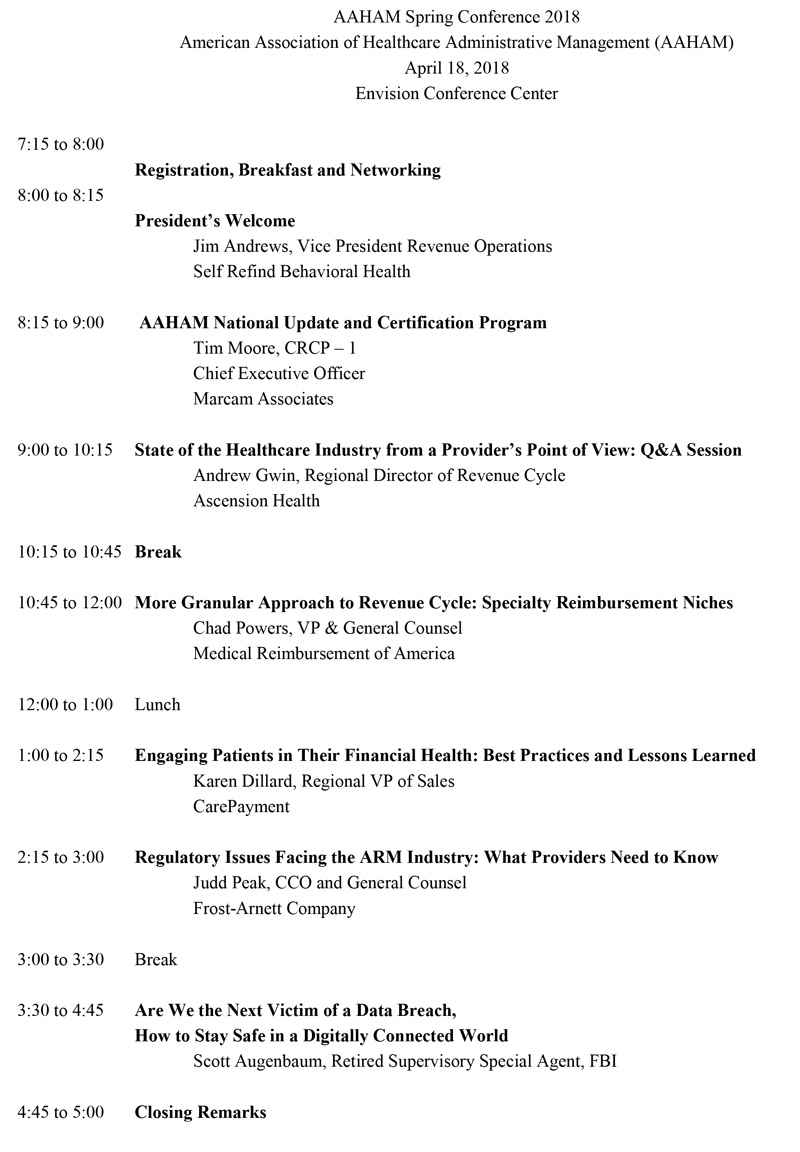 AAHAM Spring Conference 2018
American Association of Healthcare Administrative Management (AAHAM)
April 18, 2018
Envision Conference Center

7:15 to 8:00
Registration, Breakfast and Networking

8:00 to 8:15
President's Welcome
Jim Andrews, Vice President Revenue Operations
Self Refind Behavioral Health

8:15 to 9:00 AAHAM National Update and Certification Program
Tim Moore, CRCP – 1
Chief Executive Officer
Marcam Associates

9:00 to 10:15 State of the Healthcare Industry from a Provider's Point of View: Q&A Session
Andrew Gwin, Regional Director of Revenue Cycle
Ascension Health

10:15 to 10:45 Break

10:45 to 12:00 More Granular Approach to Revenue Cycle: Specialty Reimbursement Niches
Chad Powers, VP & General Counsel
Medical Reimbursement of America

12:00 to 1:00 Lunch

1:00 to 2:15 Engaging Patients in Their Financial Health: Best Practices and Lessons Learned
Karen Dillard, Regional VP of Sales
CarePayment

2:15 to 3:00 Regulatory Issues Facing the ARM Industry: What Providers Need to Know
Judd Peak, CCO and General Counsel
Frost-Arnett Company

3:00 to 3:30 Break

3:30 to 4:45 Are We the Next Victim of a Data Breach,
How to Stay Safe in a Digitally Connected World
Scott Augenbaum, Retired Supervisory Special Agent, FBI

4:45 to 5:00 Closing Remarks